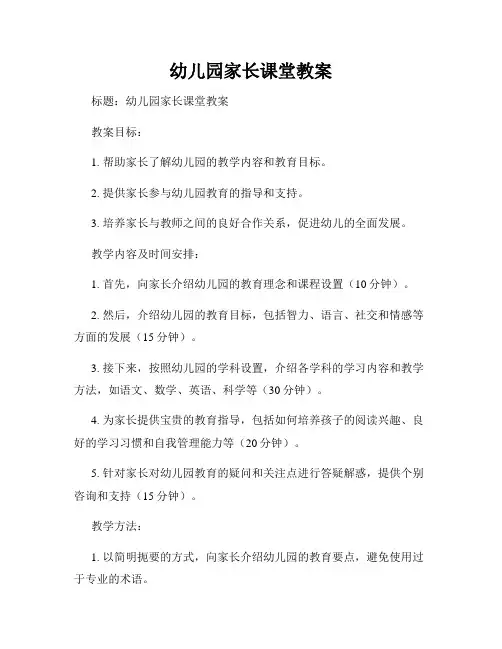 幼儿园家长课堂教案

标题：幼儿园家长课堂教案

教案目标：

1. 帮助家长了解幼儿园的教学内容和教育目标。

2. 提供家长参与幼儿园教育的指导和支持。

3. 培养家长与教师之间的良好合作关系，促进幼儿的全面发展。

教学内容及时间安排：

1. 首先，向家长介绍幼儿园的教育理念和课程设置（10 分钟）。

2. 然后，介绍幼儿园的教育目标，包括智力、语言、社交和情感等方面的发展（15 分钟）。

3. 接下来，按照幼儿园的学科设置，介绍各学科的学习内容和教学方法，如语文、数学、英语、科学等（30 分钟）。

4. 为家长提供宝贵的教育指导，包括如何培养孩子的阅读兴趣、良好的学习习惯和自我管理能力等（20 分钟）。

5. 针对家长对幼儿园教育的疑问和关注点进行答疑解惑，提供个别咨询和支持（15 分钟）。

教学方法：

1. 以简明扼要的方式，向家长介绍幼儿园的教育要点，避免使用过于专业的术语。